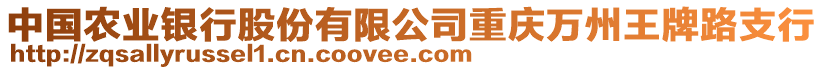 中国农业银行股份有限公司重庆万州王牌路支行
http://zqsallyrussel1.cn.coovee.com